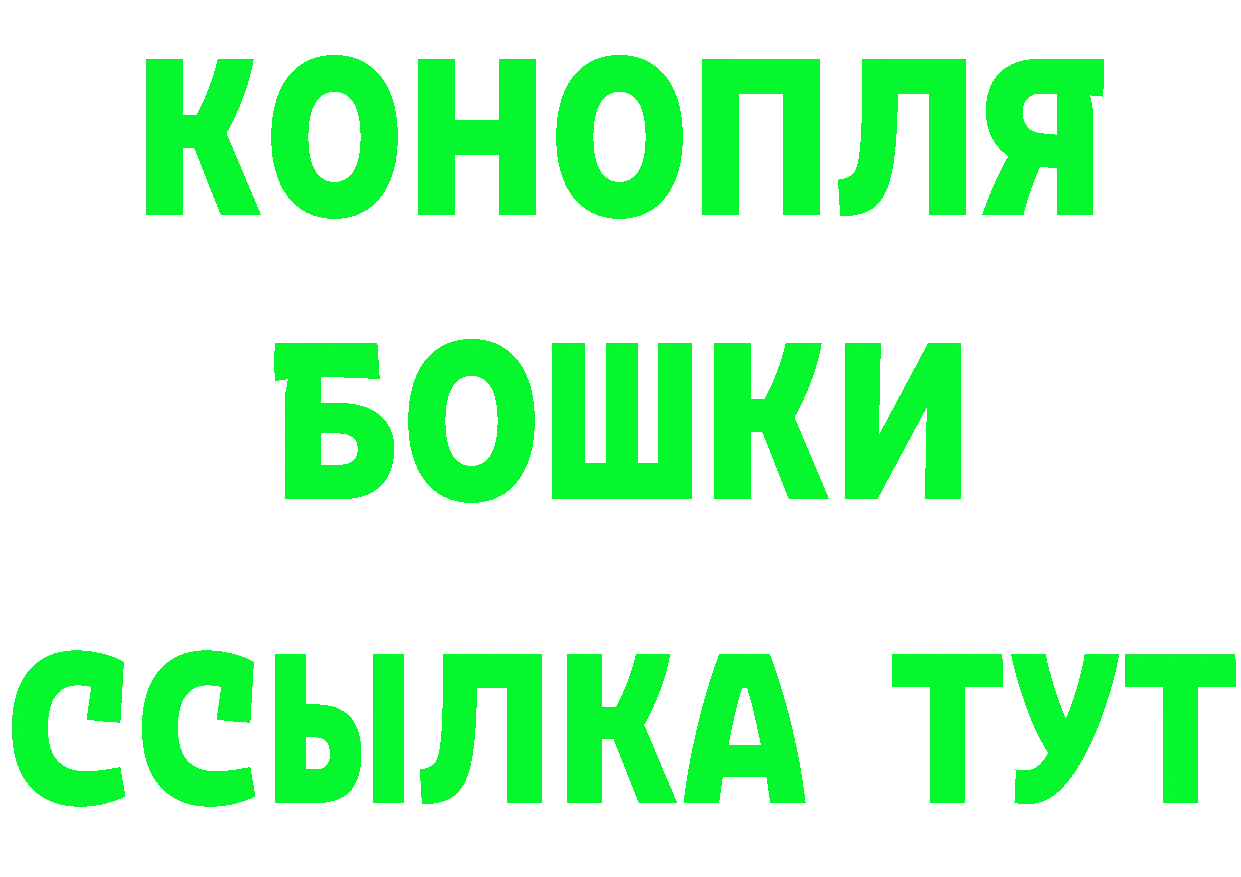 КОНОПЛЯ
БОШКИ
ССЫЛКА ТУТ